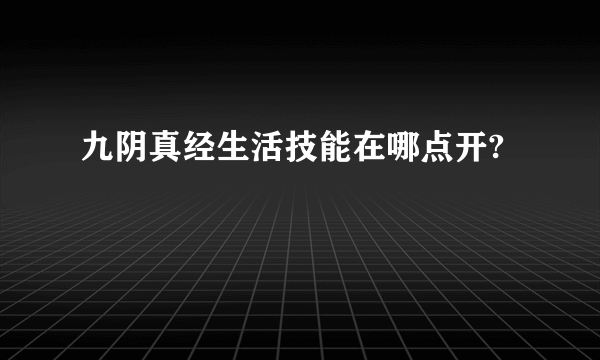 九阴真经生活技能在哪点开?